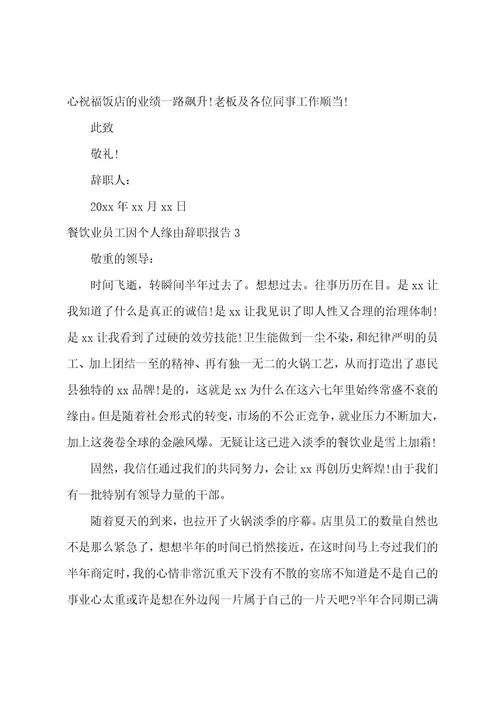 心祝福饭店的业绩一路飙升!老板及各位同事工作顺当!

此致

敬礼!

辞职人:

20xx 年 xx 月 xx 日

餐饮业员工因个人缘由辞职报告 3

敬重的领导:

时间飞逝，转瞬间半年过去了。想想过去。往事历历在目。是 xx 让我知道了什么是真正的诚信!是 xx 让我见识了即人性又合理的治理体制!是 xx 让我看到了过硬的效劳技能!卫生能做到一尘不染，和纪律严明的员工、加上团结一至的精神、再有独一无二的火锅工艺，从而打造出了惠民县独特的 xx 品牌!是的，这就是 xx 为什么在这六七年里始终常盛不衰的缘由。但是随着社会形式的转变，市场的不公正竞争，就业压力不断加大，加上这袭卷全球的金融风爆。无疑让这已进入淡季的餐饮业是雪上加霜!

固然，我信任通过我们的共同努力，会让 xx 再创历史辉煌!由于我们有一批特别有领导力量的干部。

随着夏天的到来，也拉开了火锅淡季的序幕。店里员工的数量自然也不是那么紧急了，想想半年的时间已悄然接近，在这时间马上夸过我们的半年商定时，我的心情非常沉重天下没有不散的宴席不知道是不是自己的事业心太重或许是想在外边闯一片属于自己的一片天吧?半年合同期已满